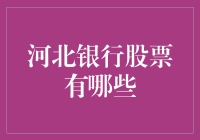 河北银行股票有哪些